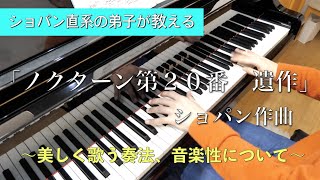 ショパン直系の弟子が教える

「ノクターン第２０番　遺作」

ショパン作曲

～美しく歌う奏法、音楽性について～